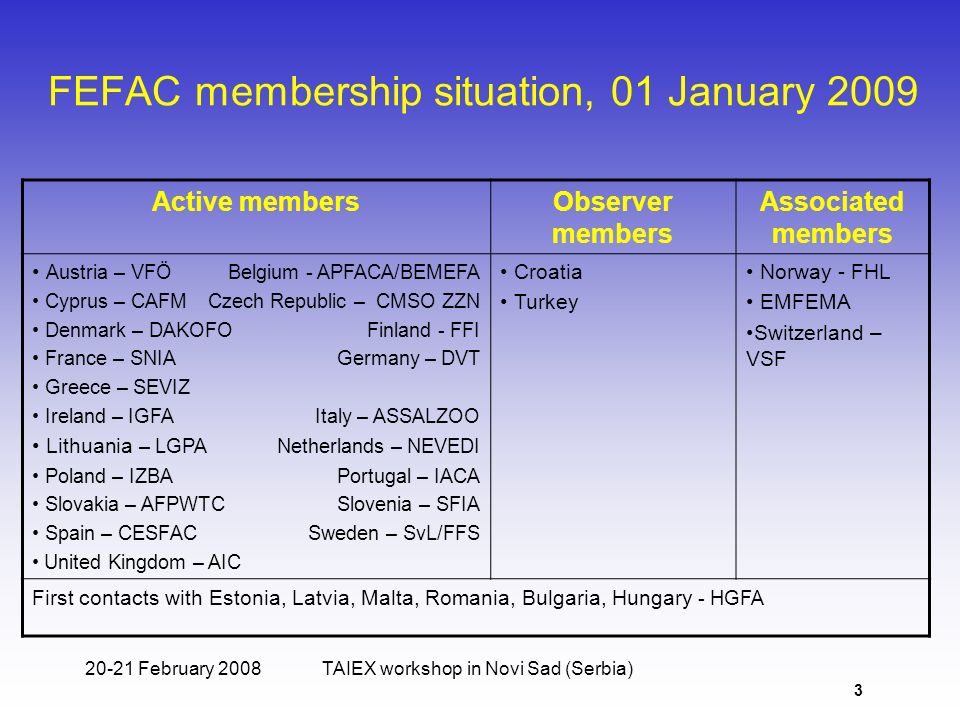 FEFAC membership situation, 01 January 2009

| Active members | Observer members | Associated members |
|---|---|---|
| • Austria – VFÖ Belgium - APFACA/BEMEFA<br>• Cyprus – CAFM Czech Republic – CMSO ZZN<br>• Denmark – DAKOFO Finland - FFI<br>• France – SNIA Germany – DVT<br>• Greece – SEVIZ<br>• Ireland – IGFA Italy – ASSALZOO<br>• Lithuania – LGPA Netherlands – NEVEDI<br>• Poland – IZBA Portugal – IACA<br>• Slovakia – AFPWTC Slovenia – SFIA<br>• Spain – CESFAC Sweden – SvL/FFS<br>• United Kingdom – AIC | • Croatia<br>• Turkey | • Norway - FHL<br>• EMFEMA<br>•Switzerland – VSF |
| First contacts with Estonia, Latvia, Malta, Romania, Bulgaria, Hungary - HGFA | | |

20-21 February 2008 TAIEX workshop in Novi Sad (Serbia)

3